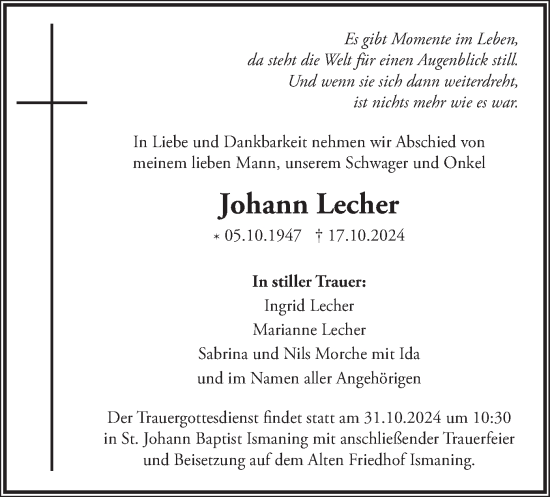 Es gibt Momente im Leben,
da steht die Welt für einen Augenblick still.
Und wenn sie sich dann weiterdreht,
ist nichts mehr wie es war.

In Liebe und Dankbarkeit nehmen wir Abschied von meinem lieben Mann, unserem Schwager und Onkel

Johann Lecher

* 05.10.1947 † 17.10.2024

In stiller Trauer:
Ingrid Lecher
Marianne Lecher
Sabrina und Nils Morche mit Ida
und im Namen aller Angehörigen

Der Trauergottesdienst findet statt am 31.10.2024 um 10:30 in St. Johann Baptist Ismaning mit anschließender Trauerfeier und Beisetzung auf dem Alten Friedhof Ismaning.